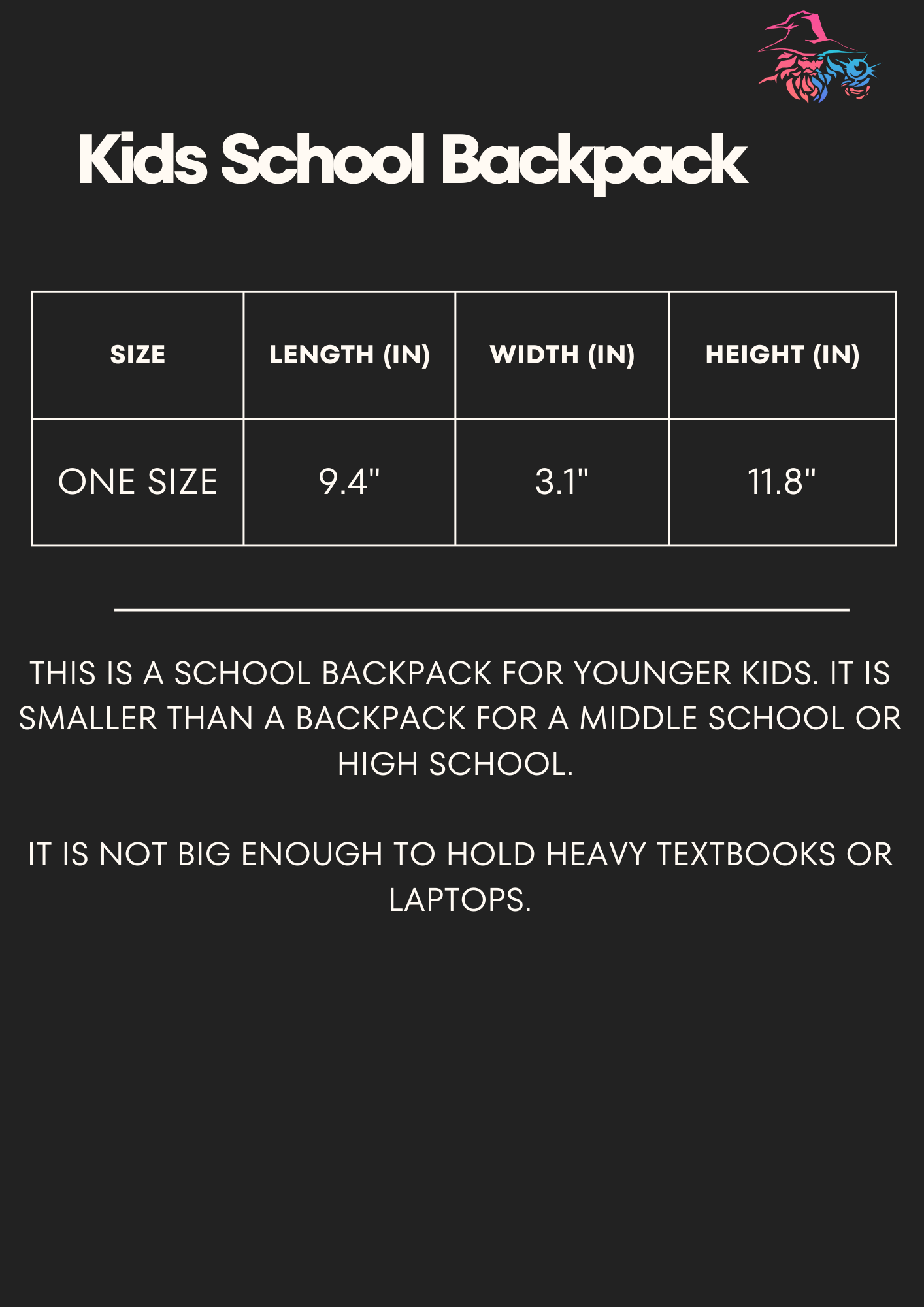 Kids School Backpack

| SIZE | LENGTH (IN) | WIDTH (IN) | HEIGHT (IN) |
|---|---|---|---|
| ONE SIZE | 9.4" | 3.1" | 11.8" |

THIS IS A SCHOOL BACKPACK FOR YOUNGER KIDS. IT IS SMALLER THAN A BACKPACK FOR A MIDDLE SCHOOL OR HIGH SCHOOL.

IT IS NOT BIG ENOUGH TO HOLD HEAVY TEXTBOOKS OR LAPTOPS.